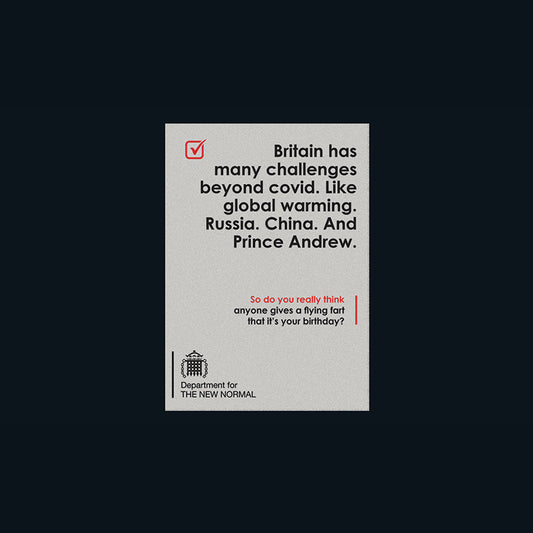 ☑

Britain has many challenges beyond covid. Like global warming. Russia. China. And Prince Andrew.

So do you really think anyone gives a flying fart that it's your birthday?

Department for
THE NEW NORMAL